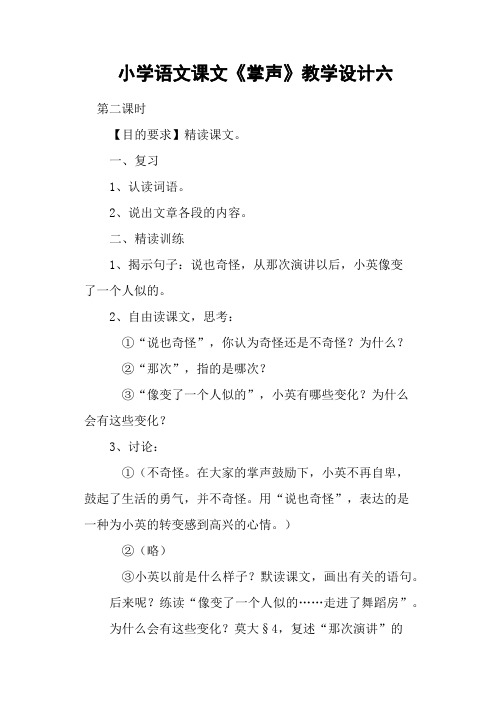 小学语文课文《掌声》教学设计六

第二课时

【目的要求】精读课文。

一、复习

1、认读词语。

2、说出文章各段的内容。

二、精读训练

1、揭示句子：说也奇怪，从那次演讲以后，小英像变了一个人似的。

2、自由读课文，思考：

①“说也奇怪”，你认为奇怪还是不奇怪？为什么？

②“那次”，指的是哪次？

③“像变了一个人似的”，小英有哪些变化？为什么会有这些变化？

3、讨论：

①（不奇怪。在大家的掌声鼓励下，小英不再自卑，鼓起了生活的勇气，并不奇怪。用“说也奇怪”，表达的是一种为小英的转变感到高兴的心情。）

②（略）

③小英以前是什么样子？默读课文，画出有关的语句。后来呢？练读“像变了一个人似的……走进了舞蹈房”。为什么会有这些变化？莫大§4，复述“那次演讲”的